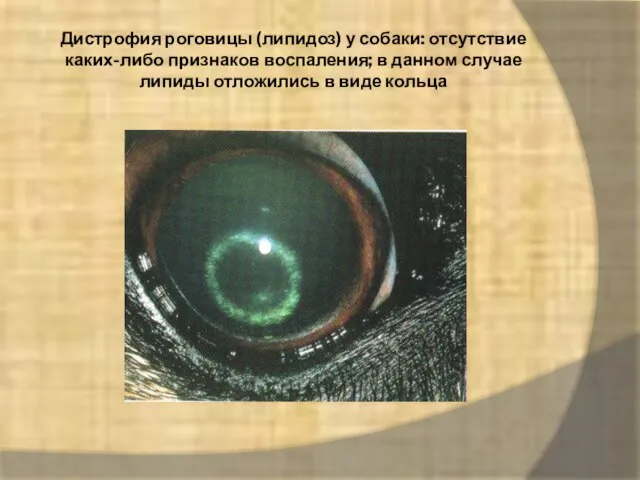 Дистрофия роговицы (липидоз) у собаки: отсутствие каких-либо признаков воспаления; в данном случае липиды отложились в виде кольца